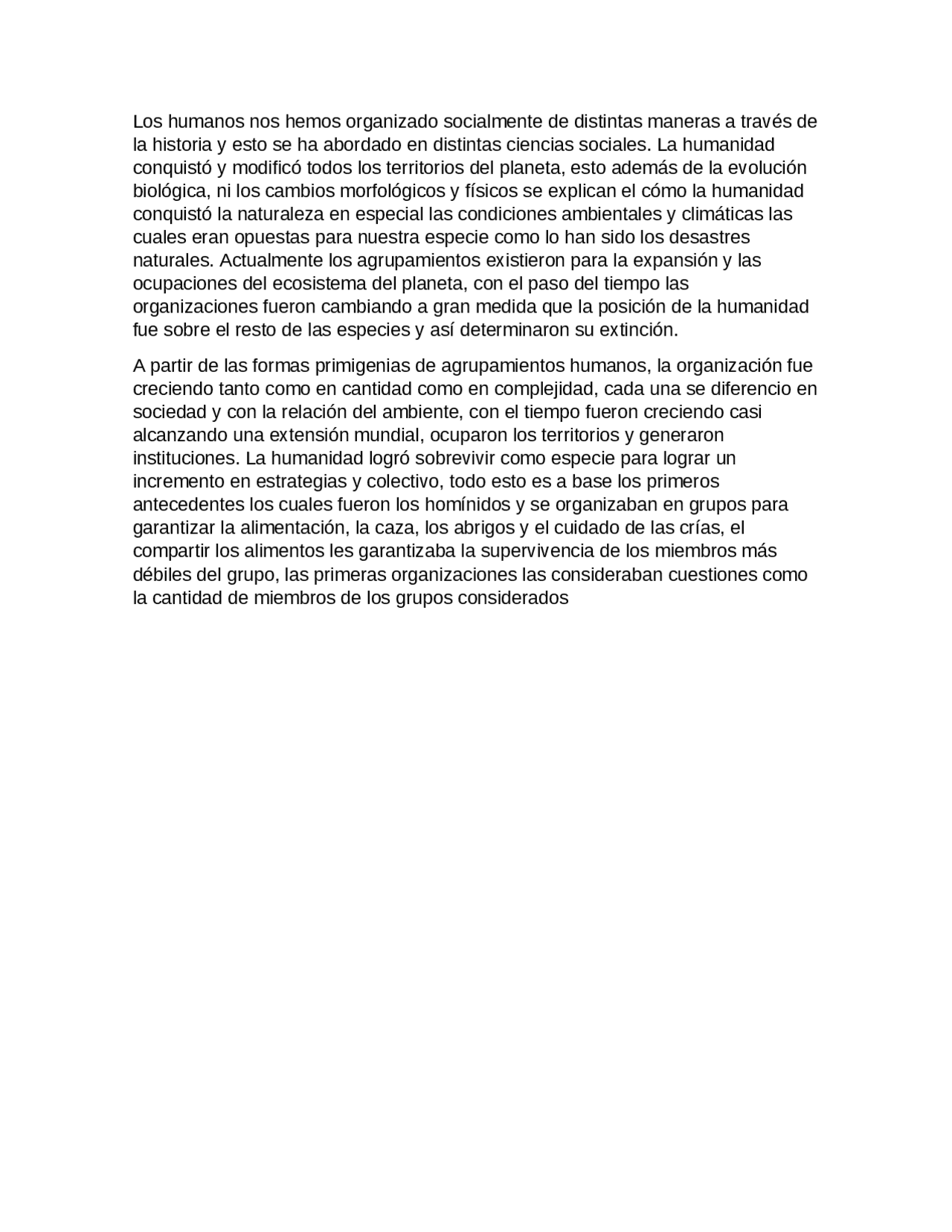 Los humanos nos hemos organizado socialmente de distintas maneras a través de la historia y esto se ha abordado en distintas ciencias sociales. La humanidad conquistó y modificó todos los territorios del planeta, esto además de la evolución biológica, ni los cambios morfológicos y físicos se explican el cómo la humanidad conquistó la naturaleza en especial las condiciones ambientales y climáticas las cuales eran opuestas para nuestra especie como lo han sido los desastres naturales. Actualmente los agrupamientos existieron para la expansión y las ocupaciones del ecosistema del planeta, con el paso del tiempo las organizaciones fueron cambiando a gran medida que la posición de la humanidad fue sobre el resto de las especies y así determinaron su extinción.

A partir de las formas primigenias de agrupamientos humanos, la organización fue creciendo tanto como en cantidad como en complejidad, cada una se diferencio en sociedad y con la relación del ambiente, con el tiempo fueron creciendo casi alcanzando una extensión mundial, ocuparon los territorios y generaron instituciones. La humanidad logró sobrevivir como especie para lograr un incremento en estrategias y colectivo, todo esto es a base los primeros antecedentes los cuales fueron los homínidos y se organizaban en grupos para garantizar la alimentación, la caza, los abrigos y el cuidado de las crías, el compartir los alimentos les garantizaba la supervivencia de los miembros más débiles del grupo, las primeras organizaciones las consideraban cuestiones como la cantidad de miembros de los grupos considerados